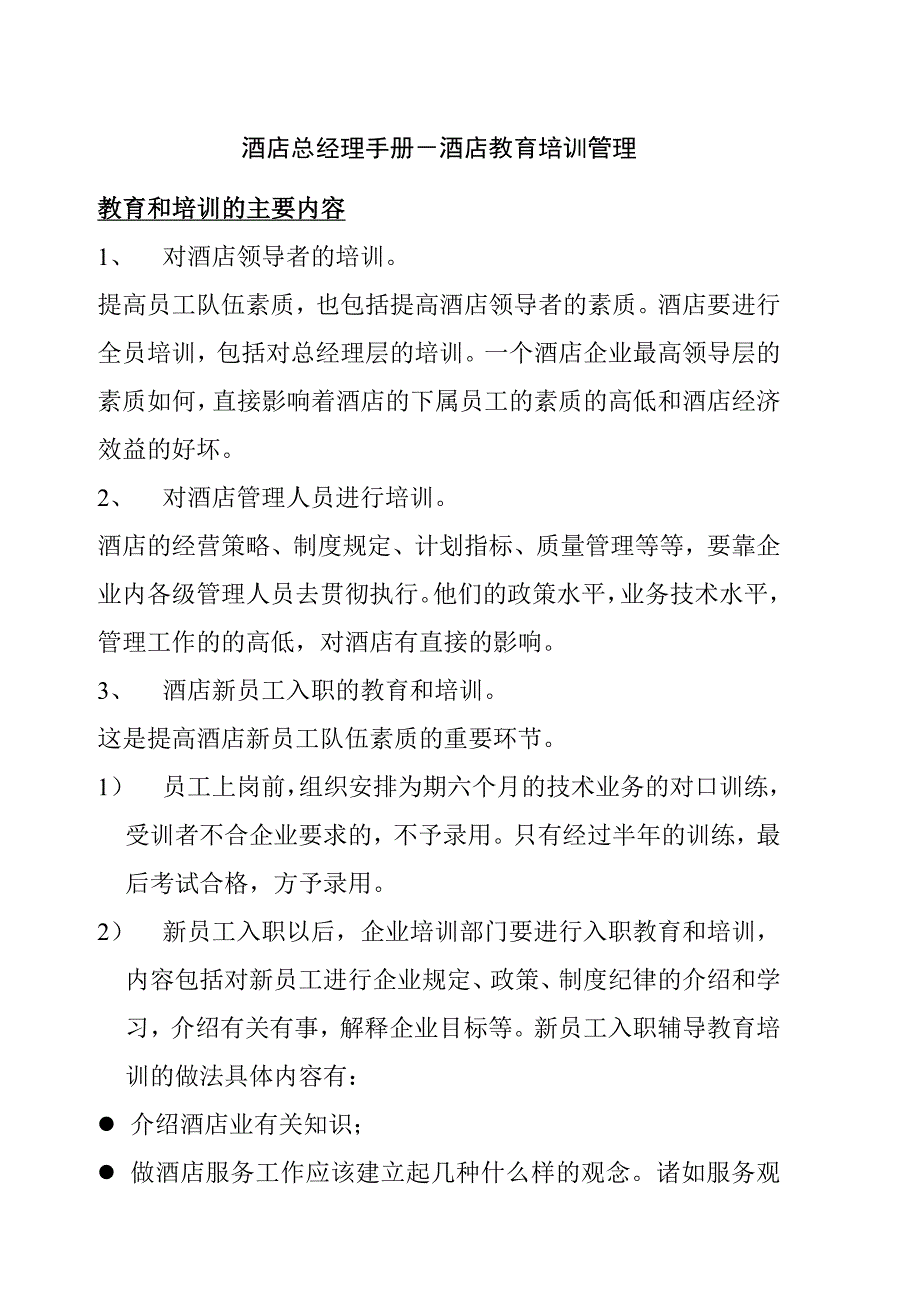 酒店总经理手册－酒店教育培训管理

教育和培训的主要内容

1、 对酒店领导者的培训。

提高员工队伍素质，也包括提高酒店领导者的素质。酒店要进行全员培训，包括对总经理层的培训。一个酒店企业最高领导层的素质如何，直接影响着酒店的下属员工的素质的高低和酒店经济效益的好坏。

2、 对酒店管理人员进行培训。

酒店的经营策略、制度规定、计划指标、质量管理等等，要靠企业内各级管理人员去贯彻执行。他们的政策水平，业务技术水平，管理工作的的高低，对酒店有直接的影响。

3、 酒店新员工入职的教育和培训。

这是提高酒店新员工队伍素质的重要环节。

1） 员工上岗前，组织安排为期六个月的技术业务的对口训练，受训者不合企业要求的，不予录用。只有经过半年的训练，最后考试合格，方予录用。

2） 新员工入职以后，企业培训部门要进行入职教育和培训，内容包括对新员工进行企业规定、政策、制度纪律的介绍和学习，介绍有关有事，解释企业目标等。新员工入职辅导教育培训的做法具体内容有：

● 介绍酒店业有关知识；

● 做酒店服务工作应该建立起几种什么样的观念。诸如服务观